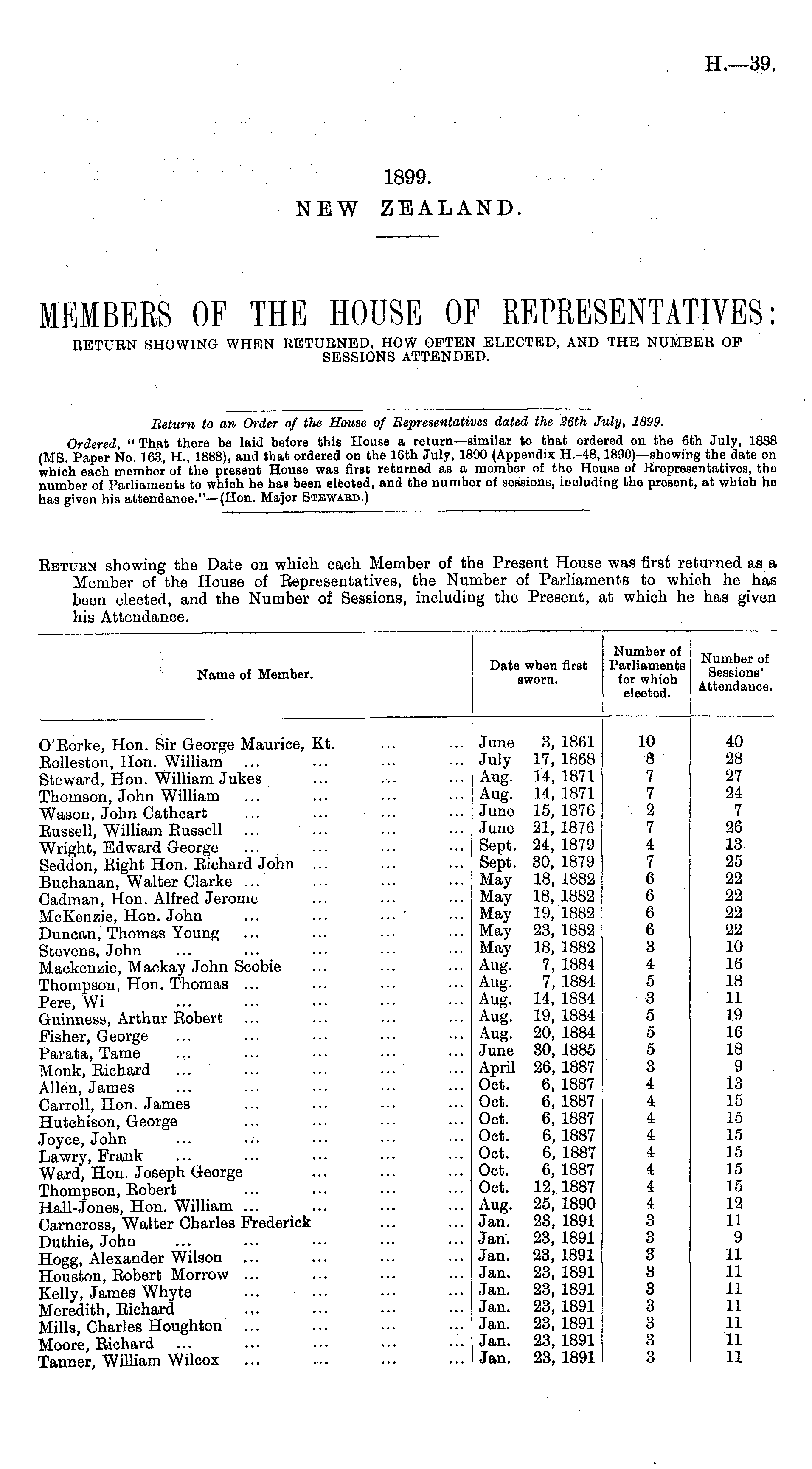 H.—39.

1899.
NEW ZEALAND.

MEMBERS OF THE HOUSE OF REPRESENTATIVES:
RETURN SHOWING WHEN RETURNED, HOW OFTEN ELECTED, AND THE NUMBER OF SESSIONS ATTENDED.

Return to an Order of the House of Representatives dated the 26th July, 1899.

Ordered, "That there be laid before this House a return—similar to that ordered on the 6th July, 1888 (MS. Paper No. 163, H., 1888), and that ordered on the 16th July, 1890 (Appendix H.-48, 1890)—showing the date on which each member of the present House was first returned as a member of the House of Rrepresentatives, the number of Parliaments to which he has been elected, and the number of sessions, including the present, at which he has given his attendance."—(Hon. Major Steward.)

Return showing the Date on which each Member of the Present House was first returned as a Member of the House of Representatives, the Number of Parliaments to which he has been elected, and the Number of Sessions, including the Present, at which he has given his Attendance.

| Name of Member. | Date when first sworn. | Number of Parliaments for which elected. | Number of Sessions' Attendance. |
|---|---|---|---|
| O'Rorke, Hon. Sir George Maurice, Kt. ... ... | June 3, 1861 | 10 | 40 |
| Rolleston, Hon. William ... ... ... ... | July 17, 1868 | 8 | 28 |
| Steward, Hon. William Jukes ... ... ... | Aug. 14, 1871 | 7 | 27 |
| Thomson, John William ... ... ... ... | Aug. 14, 1871 | 7 | 24 |
| Wason, John Cathcart ... ... ... ... | June 15, 1876 | 2 | 7 |
| Russell, William Russell ... ... ... ... | June 21, 1876 | 7 | 26 |
| Wright, Edward George ... ... ... ... | Sept. 24, 1879 | 4 | 13 |
| Seddon, Right Hon. Richard John ... ... ... | Sept. 30, 1879 | 7 | 25 |
| Buchanan, Walter Clarke ... ... ... ... | May 18, 1882 | 6 | 22 |
| Cadman, Hon. Alfred Jerome ... ... ... | May 18, 1882 | 6 | 22 |
| McKenzie, Hon. John ... ... ... ... | May 19, 1882 | 6 | 22 |
| Duncan, Thomas Young ... ... ... ... | May 23, 1882 | 6 | 22 |
| Stevens, John ... ... ... ... ... | May 18, 1882 | 3 | 10 |
| Mackenzie, Mackay John Scobie ... ... ... | Aug. 7, 1884 | 4 | 16 |
| Thompson, Hon. Thomas ... ... ... ... | Aug. 7, 1884 | 5 | 18 |
| Pere, Wi ... ... ... ... ... | Aug. 14, 1884 | 3 | 11 |
| Guinness, Arthur Robert ... ... ... ... | Aug. 19, 1884 | 5 | 19 |
| Fisher, George ... ... ... ... ... | Aug. 20, 1884 | 5 | 16 |
| Parata, Tame ... ... ... ... ... | June 30, 1885 | 5 | 18 |
| Monk, Richard ... ... ... ... ... | April 26, 1887 | 3 | 9 |
| Allen, James ... ... ... ... ... | Oct. 6, 1887 | 4 | 13 |
| Carroll, Hon. James ... ... ... ... | Oct. 6, 1887 | 4 | 15 |
| Hutchison, George ... ... ... ... | Oct. 6, 1887 | 4 | 15 |
| Joyce, John ... ... ... ... ... | Oct. 6, 1887 | 4 | 15 |
| Lawry, Frank ... ... ... ... ... | Oct. 6, 1887 | 4 | 15 |
| Ward, Hon. Joseph George ... ... ... | Oct. 6, 1887 | 4 | 15 |
| Thompson, Robert ... ... ... ... | Oct. 12, 1887 | 4 | 15 |
| Hall-Jones, Hon. William ... ... ... ... | Aug. 25, 1890 | 4 | 12 |
| Carncross, Walter Charles Frederick ... ... | Jan. 23, 1891 | 3 | 11 |
| Duthie, John ... ... ... ... ... | Jan. 23, 1891 | 3 | 9 |
| Hogg, Alexander Wilson ... ... ... ... | Jan. 23, 1891 | 3 | 11 |
| Houston, Robert Morrow ... ... ... ... | Jan. 23, 1891 | 3 | 11 |
| Kelly, James Whyte ... ... ... ... | Jan. 23, 1891 | 3 | 11 |
| Meredith, Richard ... ... ... ... | Jan. 23, 1891 | 3 | 11 |
| Mills, Charles Houghton ... ... ... ... | Jan. 23, 1891 | 3 | 11 |
| Moore, Richard ... ... ... ... ... | Jan. 23, 1891 | 3 | 11 |
| Tanner, William Wilcox ... ... ... ... | Jan. 23, 1891 | 3 | 11 |